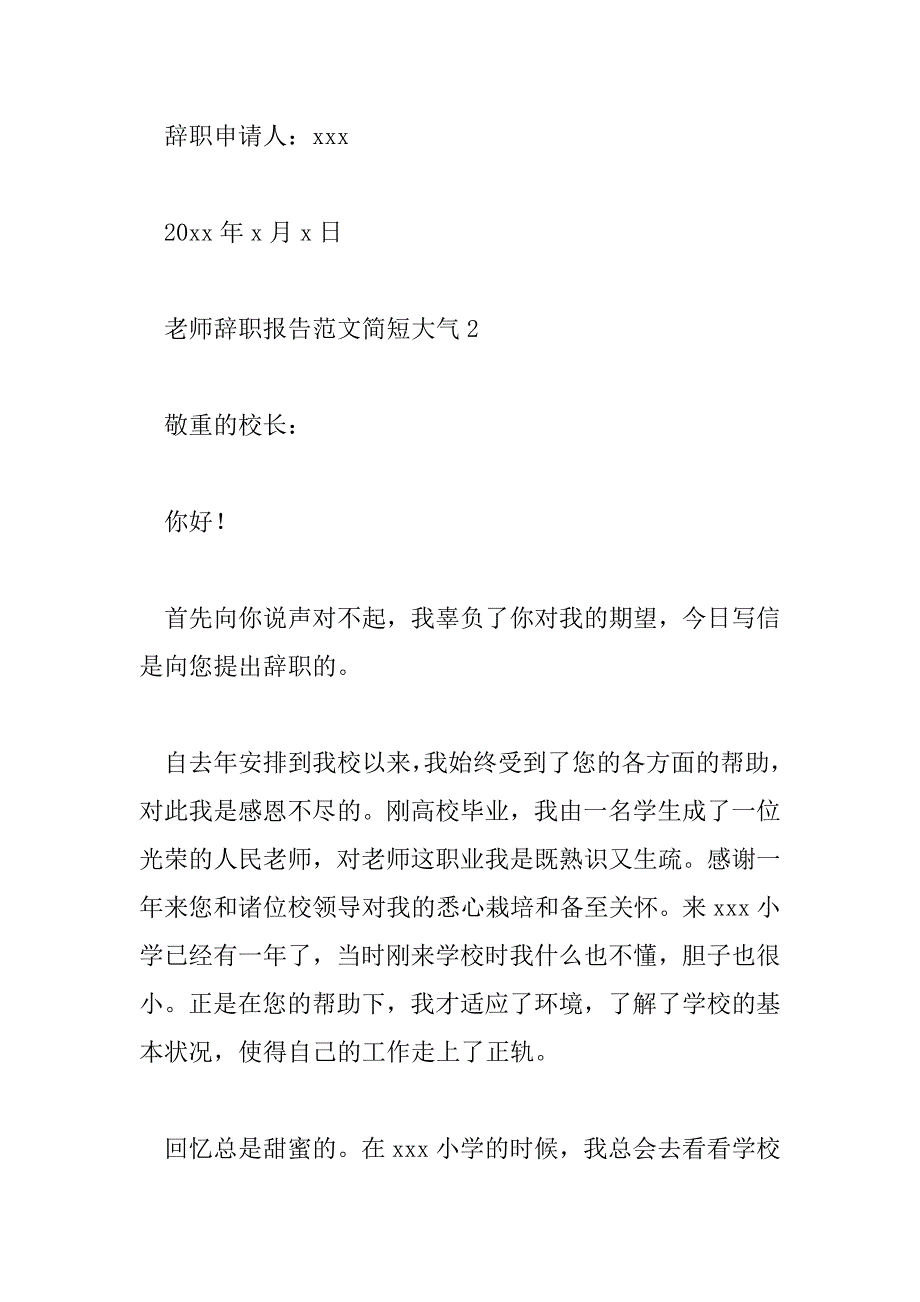 辞职申请人：xxx

20xx 年 x 月 x 日

老师辞职报告范文简短大气 2

敬重的校长：

你好！

首先向你说声对不起，我辜负了你对我的期望，今日写信是向您提出辞职的。

自去年安排到我校以来，我始终受到了您的各方面的帮助，对此我是感恩不尽的。刚高校毕业，我由一名学生成了一位光荣的人民老师，对老师这职业我是既熟识又生疏。感谢一年来您和诸位校领导对我的悉心栽培和备至关怀。来 xxx 小学已经有一年了，当时刚来学校时我什么也不懂，胆子也很小。正是在您的帮助下，我才适应了环境，了解了学校的基本状况，使得自己的工作走上了正轨。

回忆总是甜蜜的。在 xxx 小学的时候，我总会去看看学校